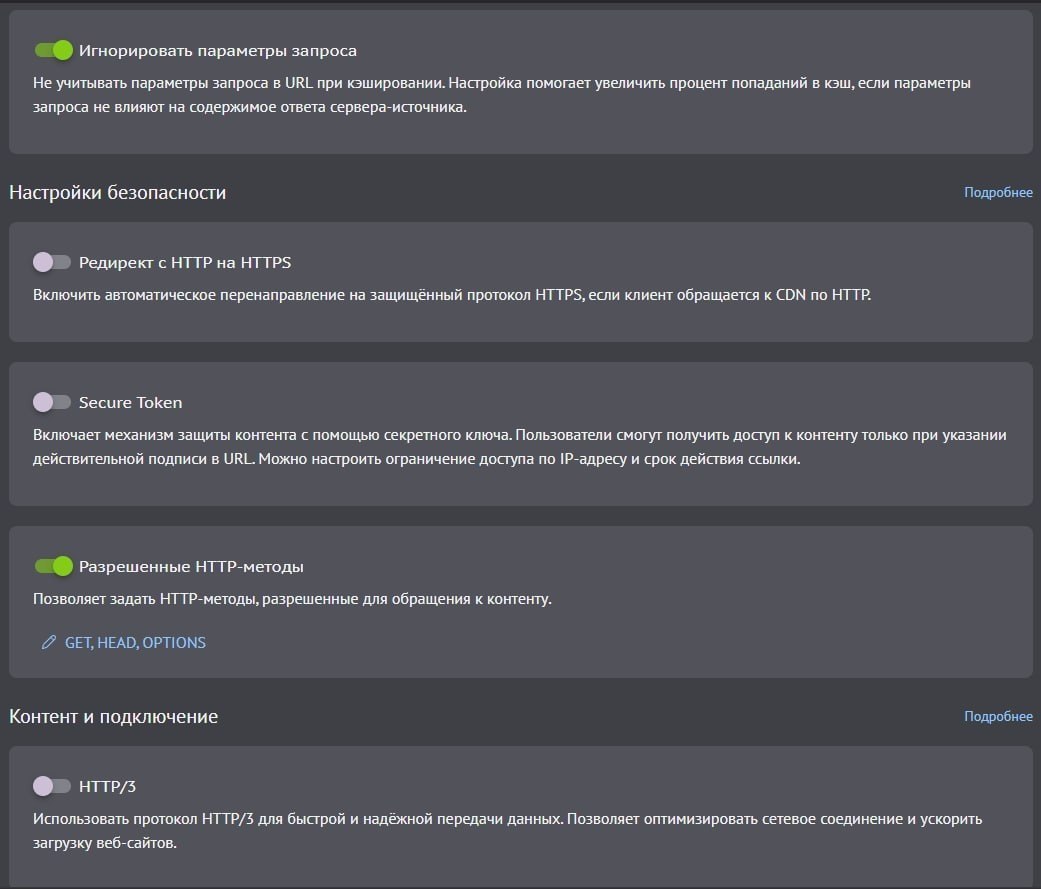 Игнорировать параметры запроса

Не учитывать параметры запроса в URL при кэшировании. Настройка помогает увеличить процент попаданий в кэш, если параметры запроса не влияют на содержимое ответа сервера-источника.

Настройки безопасности

Подробнее

Редирект с HTTP на HTTPS

Включить автоматическое перенаправление на защищённый протокол HTTPS, если клиент обращается к CDN по HTTP.

Secure Token

Включает механизм защиты контента с помощью секретного ключа. Пользователи смогут получить доступ к контенту только при указании действительной подписи в URL. Можно настроить ограничение доступа по IP-адресу и срок действия ссылки.

Разрешенные HTTP-методы

Позволяет задать HTTP-методы, разрешенные для обращения к контенту.

GET, HEAD, OPTIONS

Контент и подключение

Подробнее

HTTP/3

Использовать протокол HTTP/3 для быстрой и надёжной передачи данных. Позволяет оптимизировать сетевое соединение и ускорить загрузку веб-сайтов.